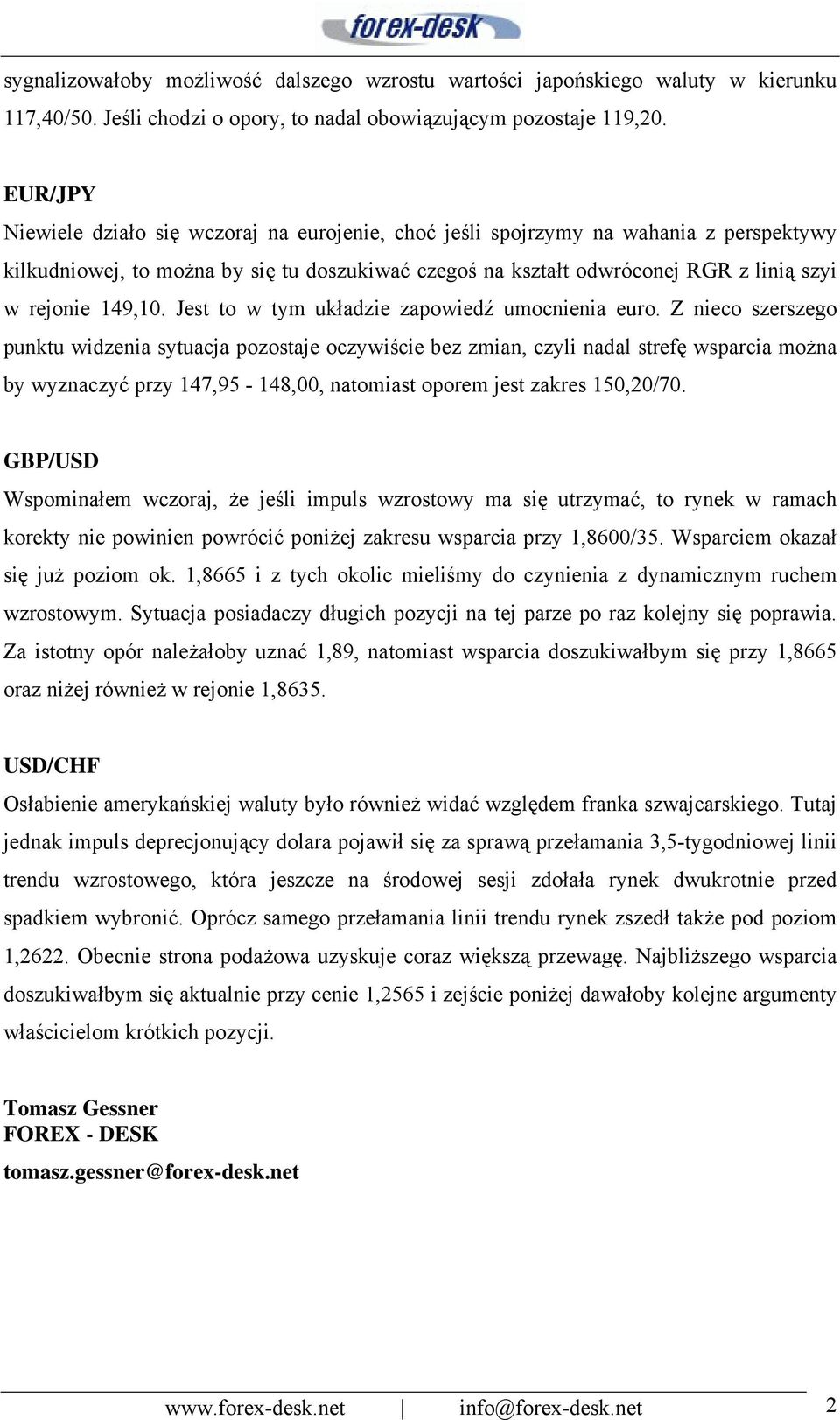 forex-desk

sygnalizowałoby możliwość dalszego wzrostu wartości japońskiego waluty w kierunku 117,40/50. Jeśli chodzi o opory, to nadal obowiązującym pozostaje 119,20.

EUR/JPY
Niewiele działo się wczoraj na eurojenie, choć jeśli spojrzymy na wahania z perspektywy kilkudniowej, to można by się tu doszukiwać czegoś na kształt odwróconej RGR z linią szyi w rejonie 149,10. Jest to w tym układzie zapowiedź umocnienia euro. Z nieco szerszego punktu widzenia sytuacja pozostaje oczywiście bez zmian, czyli nadal strefę wsparcia można by wyznaczyć przy 147,95 - 148,00, natomiast oporem jest zakres 150,20/70.

GBP/USD
Wspominałem wczoraj, że jeśli impuls wzrostowy ma się utrzymać, to rynek w ramach korekty nie powinien powrócić poniżej zakresu wsparcia przy 1,8600/35. Wsparciem okazał się już poziom ok. 1,8665 i z tych okolic mieliśmy do czynienia z dynamicznym ruchem wzrostowym. Sytuacja posiadaczy długich pozycji na tej parze po raz kolejny się poprawia. Za istotny opór należałoby uznać 1,89, natomiast wsparcia doszukiwałbym się przy 1,8665 oraz niżej również w rejonie 1,8635.

USD/CHF
Osłabienie amerykańskiej waluty było również widać względem franka szwajcarskiego. Tutaj jednak impuls deprecjonujący dolara pojawił się za sprawą przełamania 3,5-tygodniowej linii trendu wzrostowego, która jeszcze na środowej sesji zdołała rynek dwukrotnie przed spadkiem wybronić. Oprócz samego przełamania linii trendu rynek zszedł także pod poziom 1,2622. Obecnie strona podażowa uzyskuje coraz większą przewagę. Najbliższego wsparcia doszukiwałbym się aktualnie przy cenie 1,2565 i zejście poniżej dawałoby kolejne argumenty właścicielom krótkich pozycji.

Tomasz Gessner
FOREX - DESK
tomasz.gessner@forex-desk.net

www.forex-desk.net | info@forex-desk.net 2